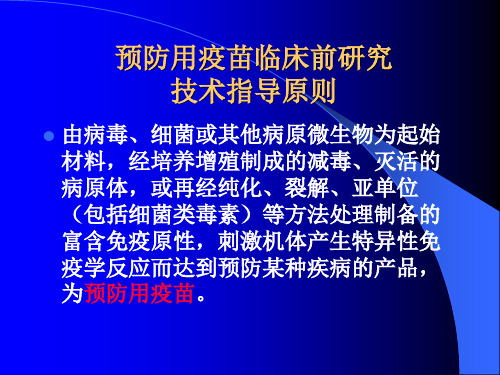 预防用疫苗临床前研究
技术指导原则

由病毒、细菌或其他病原微生物为起始材料，经培养增殖制成的减毒、灭活的病原体，或再经纯化、裂解、亚单位（包括细菌类毒素）等方法处理制备的富含免疫原性，刺激机体产生特异性免疫学反应而达到预防某种疾病的产品，为预防用疫苗。